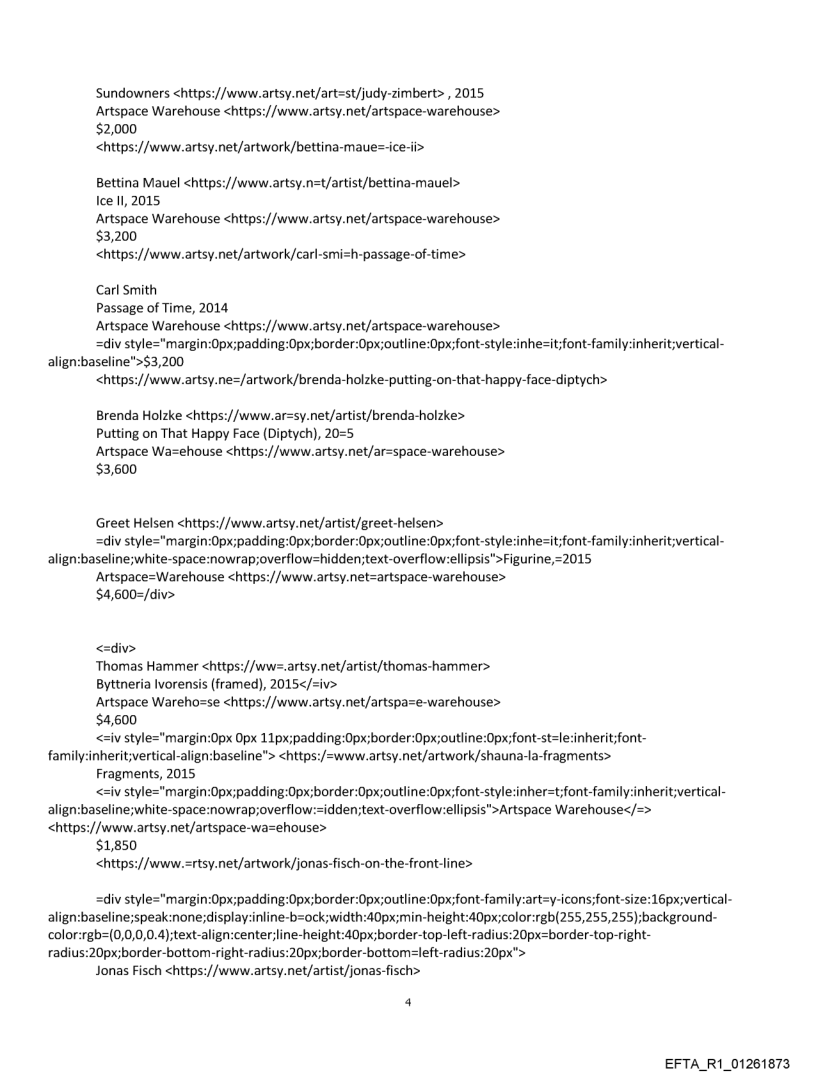 Sundowners <https://www.artsy.net/art=st/judy-zimbert> , 2015
Artspace Warehouse <https://www.artsy.net/artspace-warehouse>
$2,000
<https://www.artsy.net/artwork/bettina-maue=-ice-ii>

Bettina Mauel <https://www.artsy.n=t/artist/bettina-mauel>
Ice II, 2015
Artspace Warehouse <https://www.artsy.net/artspace-warehouse>
$3,200
<https://www.artsy.net/artwork/carl-smi=h-passage-of-time>

Carl Smith
Passage of Time, 2014
Artspace Warehouse <https://www.artsy.net/artspace-warehouse>
=div style="margin:0px;padding:0px;border:0px;outline:0px;font-style:inhe=it;font-family:inherit;vertical-align:baseline">$3,200
<https://www.artsy.ne=/artwork/brenda-holzke-putting-on-that-happy-face-diptych>

Brenda Holzke <https://www.ar=sy.net/artist/brenda-holzke>
Putting on That Happy Face (Diptych), 20=5
Artspace Wa=ehouse <https://www.artsy.net/ar=space-warehouse>
$3,600

Greet Helsen <https://www.artsy.net/artist/greet-helsen>
=div style="margin:0px;padding:0px;border:0px;outline:0px;font-style:inhe=it;font-family:inherit;vertical-align:baseline;white-space:nowrap;overflow=hidden;text-overflow:ellipsis">Figurine,=2015
Artspace=Warehouse <https://www.artsy.net=artspace-warehouse>
$4,600=/div>

<=div>
Thomas Hammer <https://ww=.artsy.net/artist/thomas-hammer>
Byttneria Ivorensis (framed), 2015</=iv>
Artspace Wareho=se <https://www.artsy.net/artspa=e-warehouse>
$4,600
<=iv style="margin:0px 0px 11px;padding:0px;border:0px;outline:0px;font-st=le:inherit;font-family:inherit;vertical-align:baseline"> <https:/=www.artsy.net/artwork/shauna-la-fragments>
Fragments, 2015
<=iv style="margin:0px;padding:0px;border:0px;outline:0px;font-style:inher=t;font-family:inherit;vertical-align:baseline;white-space:nowrap;overflow:=idden;text-overflow:ellipsis">Artspace Warehouse</=> <https://www.artsy.net/artspace-wa=ehouse>
$1,850
<https://www.=rtsy.net/artwork/jonas-fisch-on-the-front-line>

=div style="margin:0px;padding:0px;border:0px;outline:0px;font-family:art=y-icons;font-size:16px;vertical-align:baseline;speak:none;display:inline-b=ock;width:40px;min-height:40px;color:rgb(255,255,255);background-color:rgb=(0,0,0,0.4);text-align:center;line-height:40px;border-top-left-radius:20px=border-top-right-radius:20px;border-bottom-right-radius:20px;border-bottom=left-radius:20px">
Jonas Fisch <https://www.artsy.net/artist/jonas-fisch>

4

EFTA_R1_01261873